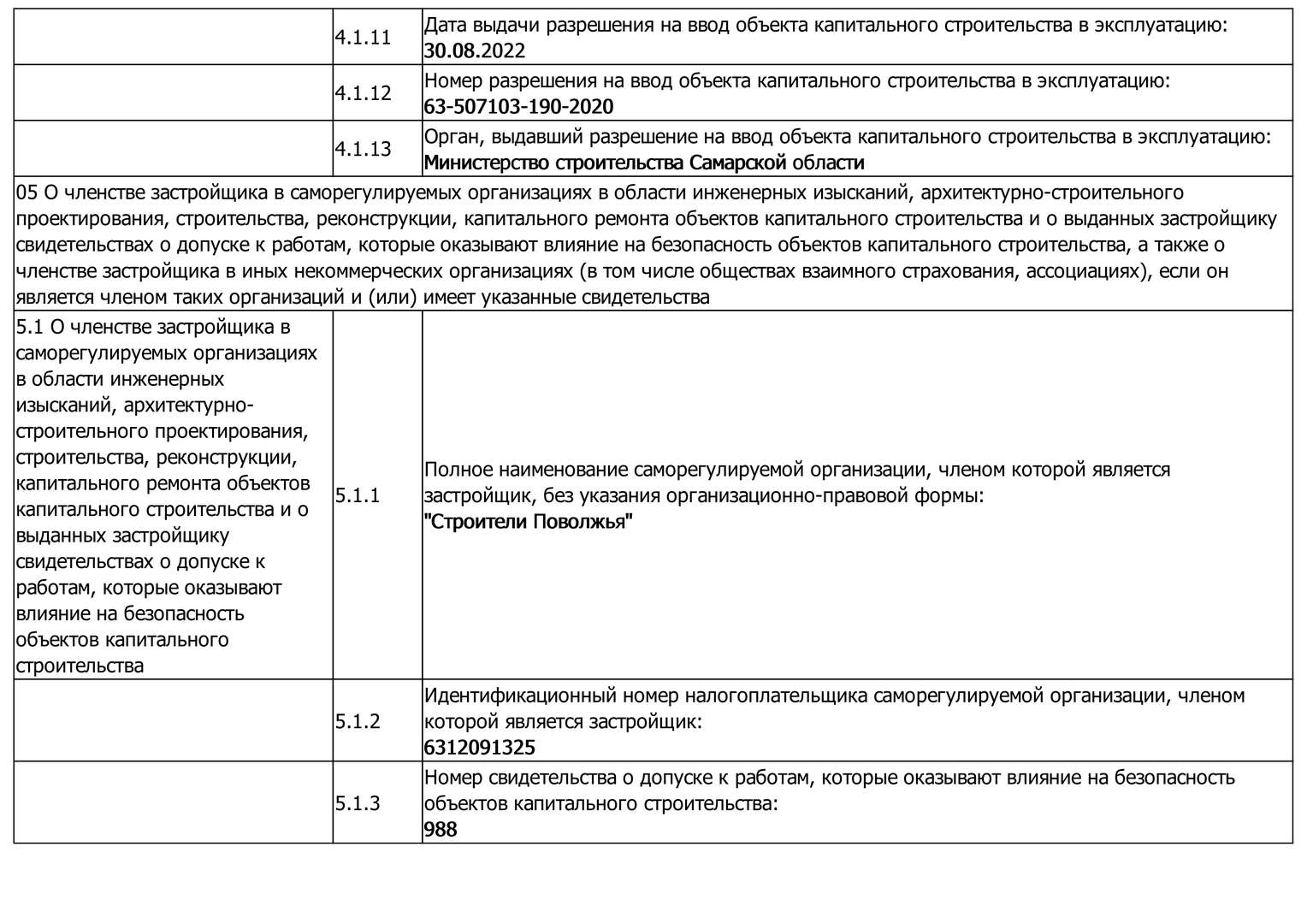 | | | |
|---|---|---|
| | 4.1.11 | Дата выдачи разрешения на ввод объекта капитального строительства в эксплуатацию: 30.08.2022 |
| | 4.1.12 | Номер разрешения на ввод объекта капитального строительства в эксплуатацию: 63-507103-190-2020 |
| | 4.1.13 | Орган, выдавший разрешение на ввод объекта капитального строительства в эксплуатацию: Министерство строительства Самарской области |
| 05 О членстве застройщика в саморегулируемых организациях в области инженерных изысканий, архитектурно-строительного проектирования, строительства, реконструкции, капитального ремонта объектов капитального строительства и о выданных застройщику свидетельствах о допуске к работам, которые оказывают влияние на безопасность объектов капитального строительства, а также о членстве застройщика в иных некоммерческих организациях (в том числе обществах взаимного страхования, ассоциациях), если он является членом таких организаций и (или) имеет указанные свидетельства | | |
| 5.1 О членстве застройщика в саморегулируемых организациях в области инженерных изысканий, архитектурно-строительного проектирования, строительства, реконструкции, капитального ремонта объектов капитального строительства и о выданных застройщику свидетельствах о допуске к работам, которые оказывают влияние на безопасность объектов капитального строительства | 5.1.1 | Полное наименование саморегулируемой организации, членом которой является застройщик, без указания организационно-правовой формы: "Строители Поволжья" |
| | 5.1.2 | Идентификационный номер налогоплательщика саморегулируемой организации, членом которой является застройщик: 6312091325 |
| | 5.1.3 | Номер свидетельства о допуске к работам, которые оказывают влияние на безопасность объектов капитального строительства: 988 |